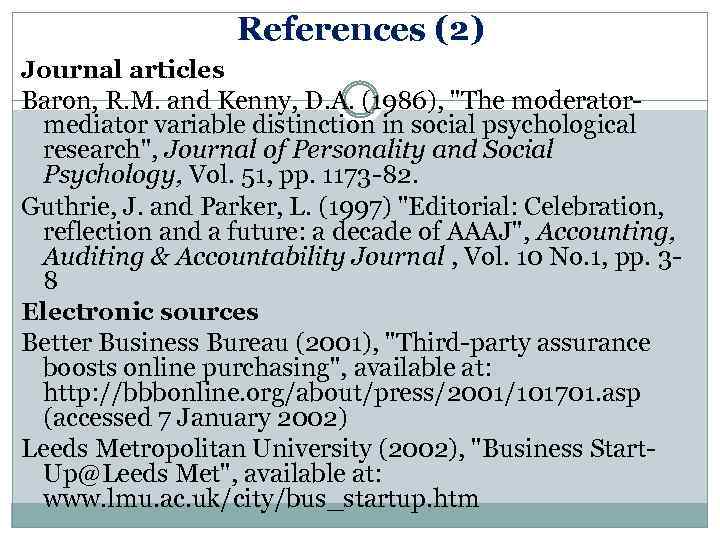 References (2)

Journal articles

Baron, R.M. and Kenny, D.A. (1986), "The moderator-mediator variable distinction in social psychological research", Journal of Personality and Social Psychology, Vol. 51, pp. 1173-82.

Guthrie, J. and Parker, L. (1997) "Editorial: Celebration, reflection and a future: a decade of AAAJ", Accounting, Auditing & Accountability Journal , Vol. 10 No.1, pp. 3-8

Electronic sources

Better Business Bureau (2001), "Third-party assurance boosts online purchasing", available at: http://bbbonline.org/about/press/2001/101701.asp (accessed 7 January 2002)

Leeds Metropolitan University (2002), "Business Start-Up@Leeds Met", available at: www.lmu.ac.uk/city/bus_startup.htm